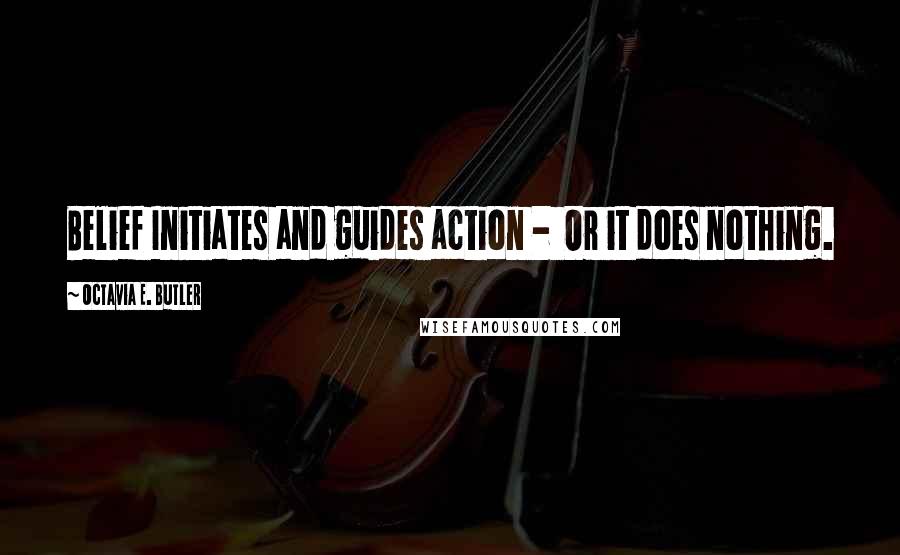 BELIEF INITIATES AND GUIDES ACTION - OR IT DOES NOTHING.

~OCTAVIA E. BUTLER

WISEFAMOUSQUOTES.COM